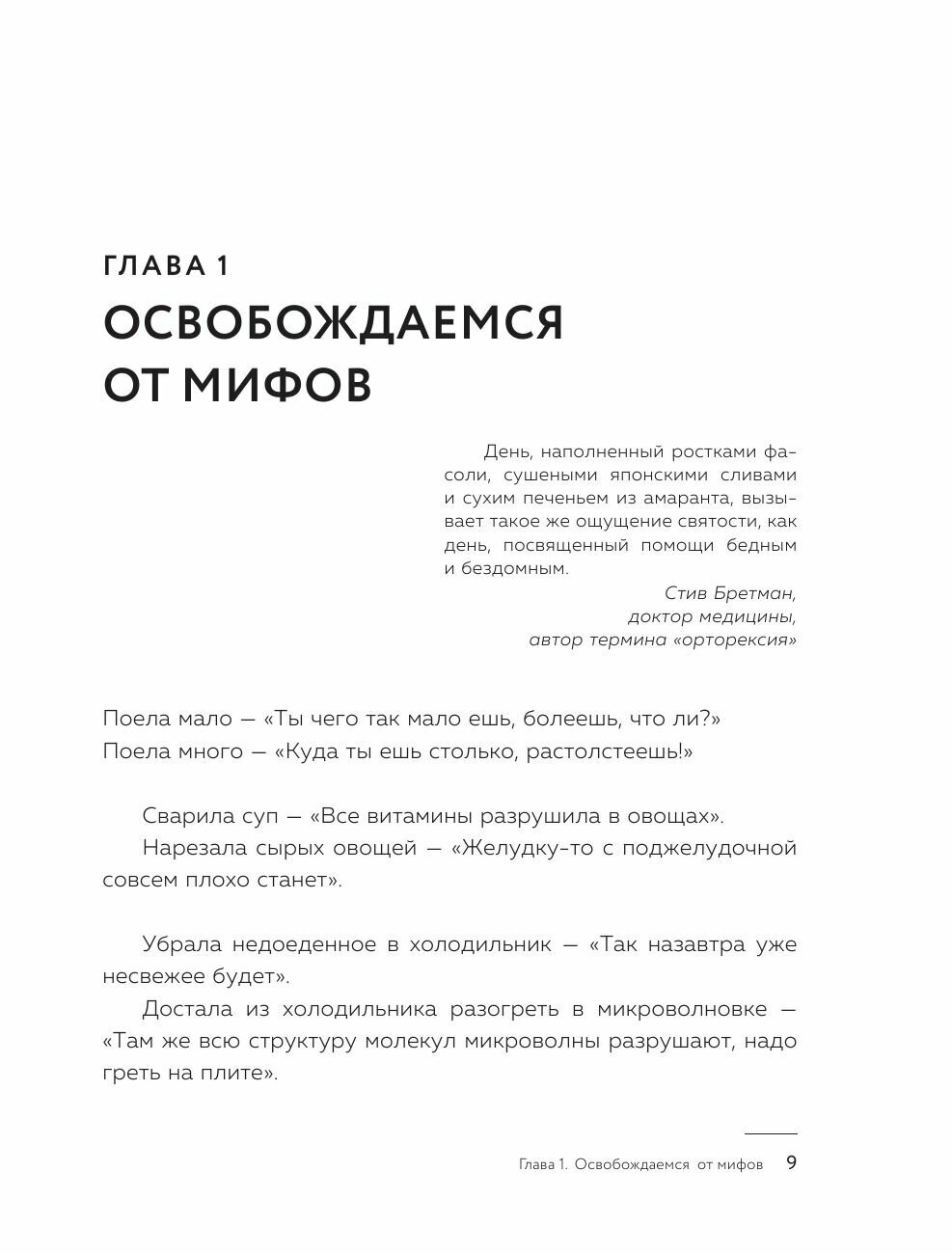 ГЛАВА 1
ОСВОБОЖДАЕМСЯ ОТ МИФОВ

День, наполненный ростками фасоли, сушеными японскими сливами и сухим печеньем из амаранта, вызывает такое же ощущение святости, как день, посвященный помощи бедным и бездомным.

Стив Бретман,
доктор медицины,
автор термина «орторексия»

Поела мало — «Ты чего так мало ешь, болеешь, что ли?»
Поела много — «Куда ты ешь столько, растолстеешь!»

Сварила суп — «Все витамины разрушила в овощах».
Нарезала сырых овощей — «Желудку-то с поджелудочной совсем плохо станет».

Убрала недоеденное в холодильник — «Так назавтра уже несвежее будет».
Достала из холодильника разогреть в микроволновке — «Там же всю структуру молекул микроволны разрушают, надо греть на плите».

Глава 1. Освобождаемся от мифов 9